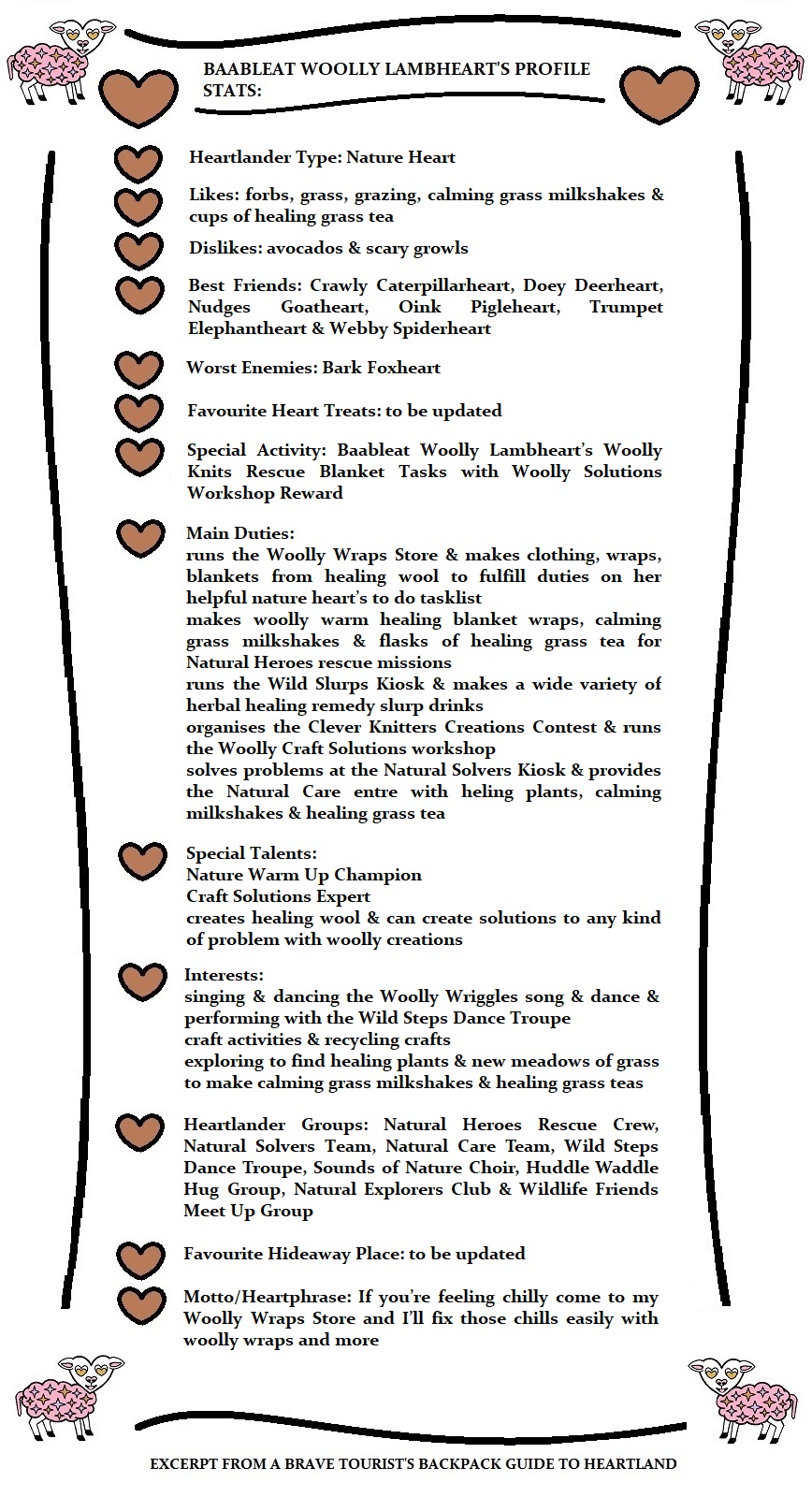 BAABLEAT WOOLLY LAMBHEART'S PROFILE STATS:

Heartlander Type: Nature Heart

Likes: forbs, grass, grazing, calming grass milkshakes & cups of healing grass tea

Dislikes: avocados & scary growls

Best Friends: Crawly Caterpillarheart, Doey Deerheart, Nudges Goatheart, Oink Pigleheart, Trumpet Elephantheart & Webby Spiderheart

Worst Enemies: Bark Foxheart

Favourite Heart Treats: to be updated

Special Activity: Baableat Woolly Lambheart's Woolly Knits Rescue Blanket Tasks with Woolly Solutions Workshop Reward

Main Duties:
runs the Woolly Wraps Store & makes clothing, wraps, blankets from healing wool to fulfill duties on her helpful nature heart's to do tasklist
makes woolly warm healing blanket wraps, calming grass milkshakes & flasks of healing grass tea for Natural Heroes rescue missions
runs the Wild Slurps Kiosk & makes a wide variety of herbal healing remedy slurp drinks
organises the Clever Knitters Creations Contest & runs the Woolly Craft Solutions workshop
solves problems at the Natural Solvers Kiosk & provides the Natural Care entre with heling plants, calming milkshakes & healing grass tea

Special Talents:
Nature Warm Up Champion
Craft Solutions Expert
creates healing wool & can create solutions to any kind of problem with woolly creations

Interests:
singing & dancing the Woolly Wriggles song & dance & performing with the Wild Steps Dance Troupe
craft activities & recycling crafts
exploring to find healing plants & new meadows of grass to make calming grass milkshakes & healing grass teas

Heartlander Groups: Natural Heroes Rescue Crew, Natural Solvers Team, Natural Care Team, Wild Steps Dance Troupe, Sounds of Nature Choir, Huddle Waddle Hug Group, Natural Explorers Club & Wildlife Friends Meet Up Group

Favourite Hideaway Place: to be updated

Motto/Heartphrase: If you're feeling chilly come to my Woolly Wraps Store and I'll fix those chills easily with woolly wraps and more

EXCERPT FROM A BRAVE TOURIST'S BACKPACK GUIDE TO HEARTLAND